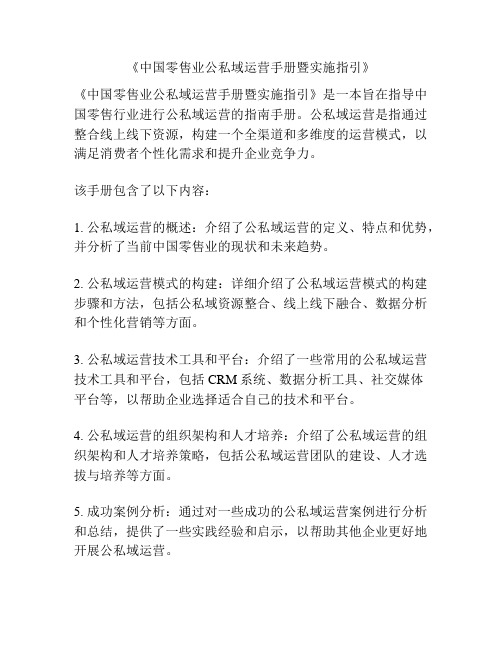 《中国零售业公私域运营手册暨实施指引》

《中国零售业公私域运营手册暨实施指引》是一本旨在指导中国零售行业进行公私域运营的指南手册。公私域运营是指通过整合线上线下资源，构建一个全渠道和多维度的运营模式，以满足消费者个性化需求和提升企业竞争力。

该手册包含了以下内容：

1. 公私域运营的概述：介绍了公私域运营的定义、特点和优势，并分析了当前中国零售业的现状和未来趋势。

2. 公私域运营模式的构建：详细介绍了公私域运营模式的构建步骤和方法，包括公私域资源整合、线上线下融合、数据分析和个性化营销等方面。

3. 公私域运营技术工具和平台：介绍了一些常用的公私域运营技术工具和平台，包括 CRM 系统、数据分析工具、社交媒体平台等，以帮助企业选择适合自己的技术和平台。

4. 公私域运营的组织架构和人才培养：介绍了公私域运营的组织架构和人才培养策略，包括公私域运营团队的建设、人才选拔与培养等方面。

5. 成功案例分析：通过对一些成功的公私域运营案例进行分析和总结，提供了一些实践经验和启示，以帮助其他企业更好地开展公私域运营。